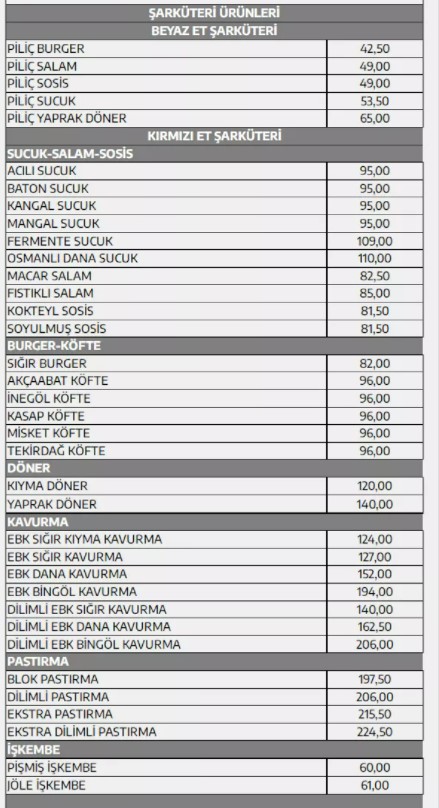 | ŞARKÜTERİ ÜRÜNLERİ | |
|---|---|
| BEYAZ ET ŞARKÜTERİ | |
| PİLİÇ BURGER | 42,50 |
| PİLİÇ SALAM | 49,00 |
| PİLİÇ SOSİS | 49,00 |
| PİLİÇ SUCUK | 53,50 |
| PİLİÇ YAPRAK DÖNER | 65,00 |
| KIRMIZI ET ŞARKÜTERİ | |
| SUCUK-SALAM-SOSİS | |
| ACILI SUCUK | 95,00 |
| BATON SUCUK | 95,00 |
| KANGAL SUCUK | 95,00 |
| MANGAL SUCUK | 95,00 |
| FERMENTE SUCUK | 109,00 |
| OSMANLI DANA SUCUK | 110,00 |
| MACAR SALAM | 82,50 |
| FISTIKLI SALAM | 85,00 |
| KOKTEYL SOSİS | 81,50 |
| SOYULMUŞ SOSİS | 81,50 |
| BURGER-KÖFTE | |
| SIĞIR BURGER | 82,00 |
| AKÇAABAT KÖFTE | 96,00 |
| İNEGÖL KÖFTE | 96,00 |
| KASAP KÖFTE | 96,00 |
| MİSKET KÖFTE | 96,00 |
| TEKİRDAĞ KÖFTE | 96,00 |
| DÖNER | |
| KIYMA DÖNER | 120,00 |
| YAPRAK DÖNER | 140,00 |
| KAVURMA | |
| EBK SIĞIR KIYMA KAVURMA | 124,00 |
| EBK SIĞIR KAVURMA | 127,00 |
| EBK DANA KAVURMA | 152,00 |
| EBK BİNGÖL KAVURMA | 194,00 |
| DİLİMLİ EBK SIĞIR KAVURMA | 140,00 |
| DİLİMLİ EBK DANA KAVURMA | 162,50 |
| DİLİMLİ EBK BİNGÖL KAVURMA | 206,00 |
| PASTIRMA | |
| BLOK PASTIRMA | 197,50 |
| DİLİMLİ PASTIRMA | 206,00 |
| EKSTRA PASTIRMA | 215,50 |
| EKSTRA DİLİMLİ PASTIRMA | 224,50 |
| İŞKEMBE | |
| PİŞMİŞ İŞKEMBE | 60,00 |
| JÖLE İŞKEMBE | 61,00 |